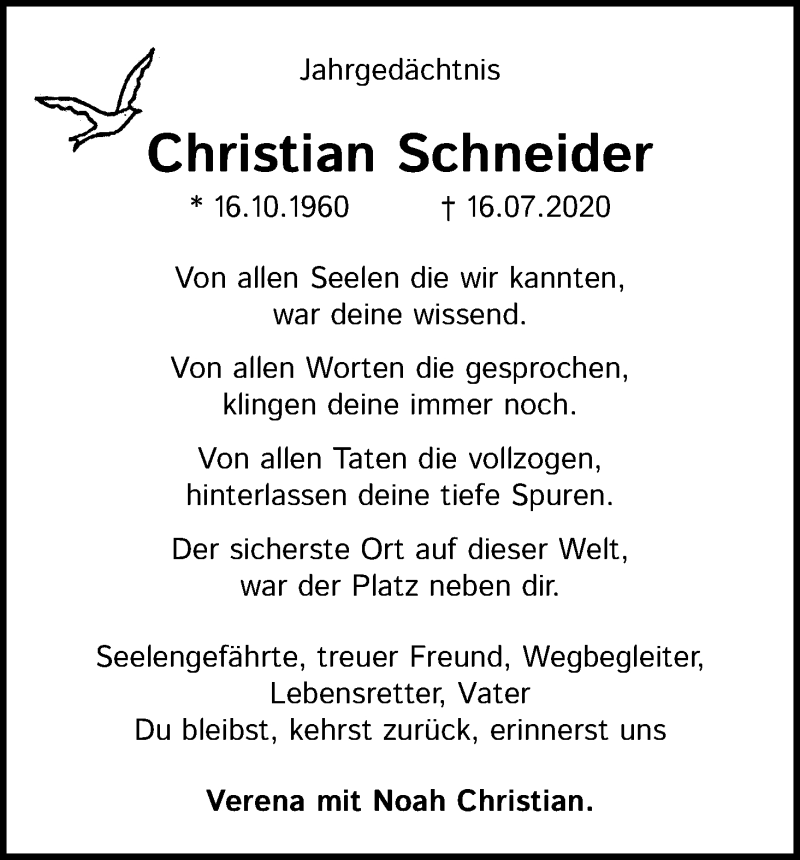 Jahrgedächtnis

Christian Schneider

* 16.10.1960 † 16.07.2020

Von allen Seelen die wir kannten,
war deine wissend.

Von allen Worten die gesprochen,
klingen deine immer noch.

Von allen Taten die vollzogen,
hinterlassen deine tiefe Spuren.

Der sicherste Ort auf dieser Welt,
war der Platz neben dir.

Seelengefährte, treuer Freund, Wegbegleiter,
Lebensretter, Vater
Du bleibst, kehrst zurück, erinnerst uns

Verena mit Noah Christian.